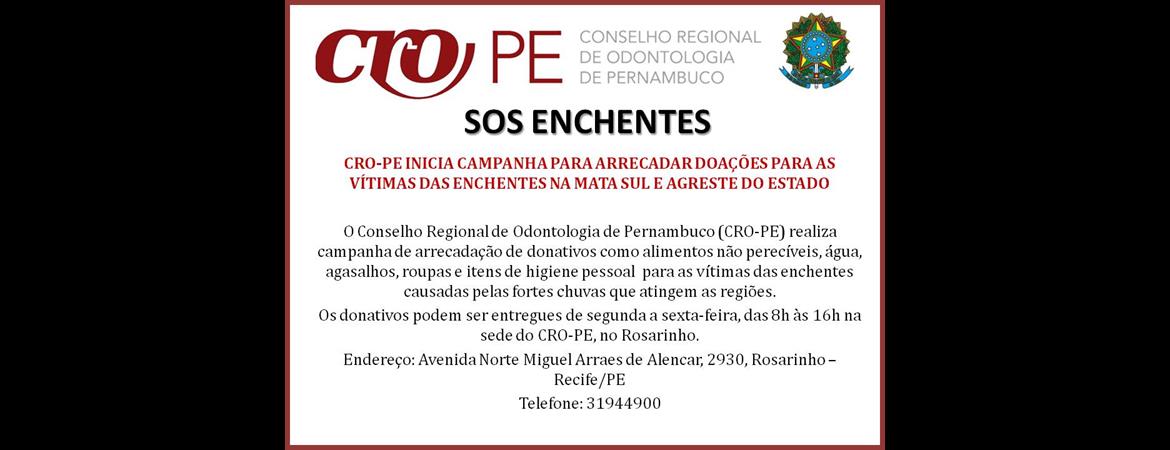 CRO PE CONSELHO REGIONAL DE ODONTOLOGIA DE PERNAMBUCO

SOS ENCHENTES

CRO-PE INICIA CAMPANHA PARA ARRECADAR DOAÇÕES PARA AS VÍTIMAS DAS ENCHENTES NA MATA SUL E AGRESTE DO ESTADO

O Conselho Regional de Odontologia de Pernambuco (CRO-PE) realiza campanha de arrecadação de donativos como alimentos não perecíveis, água, agasalhos, roupas e itens de higiene pessoal para as vítimas das enchentes causadas pelas fortes chuvas que atingem as regiões.

Os donativos podem ser entregues de segunda a sexta-feira, das 8h às 16h na sede do CRO-PE, no Rosarinho.

Endereço: Avenida Norte Miguel Arraes de Alencar, 2930, Rosarinho – Recife/PE

Telefone: 31944900